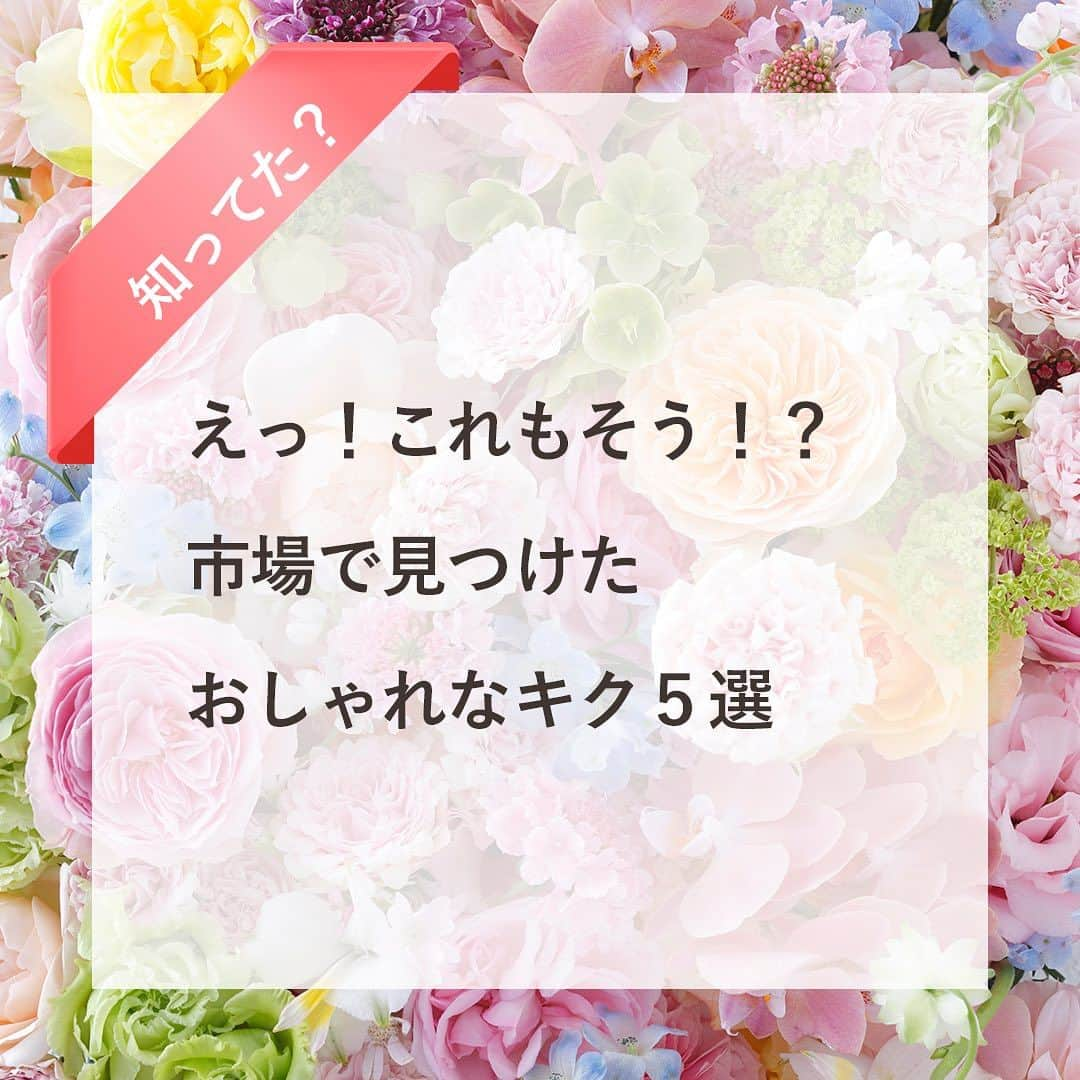 知ってた？

えっ！これもそう！？
市場で見つけた
おしゃれなキク５選